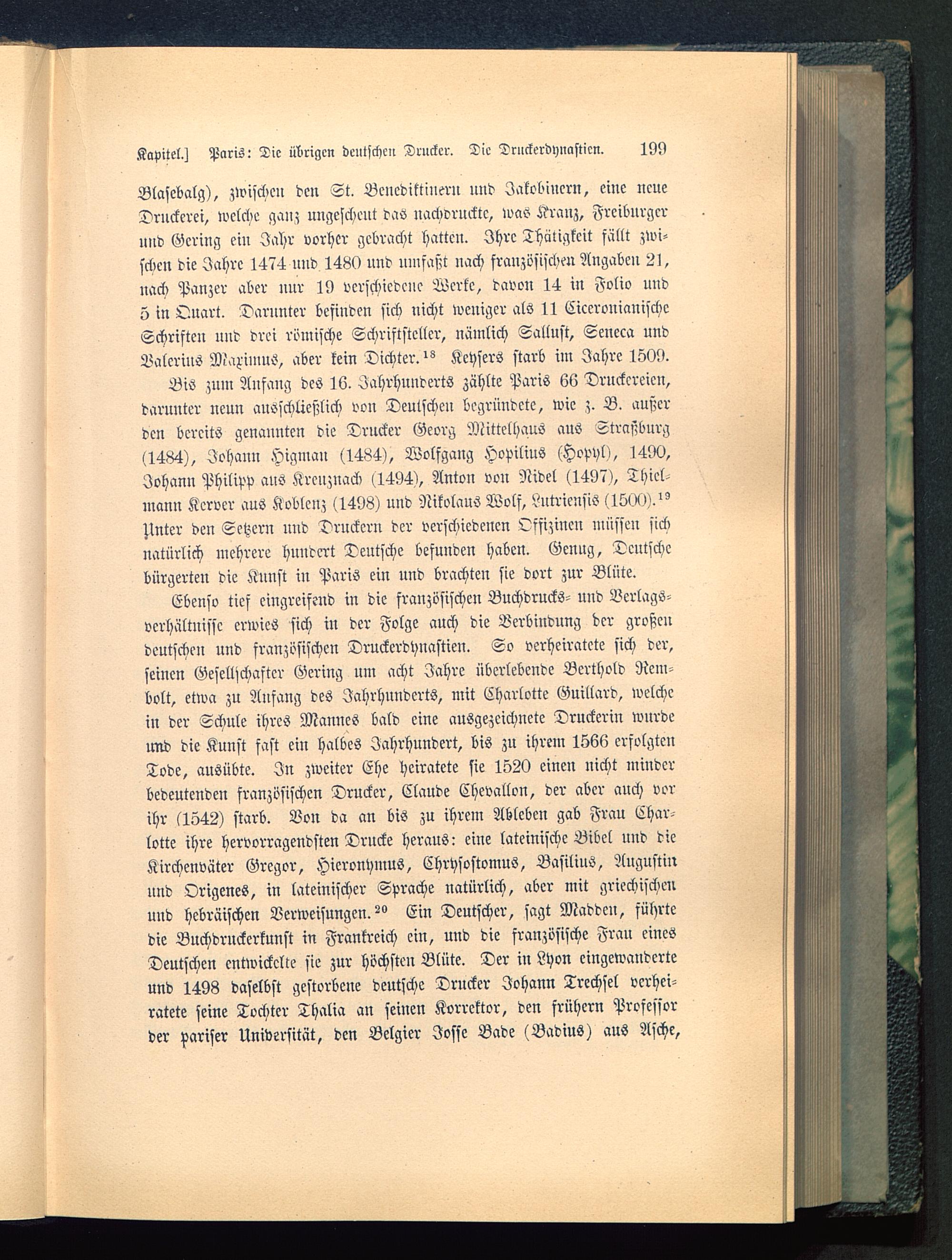 Kapitel.] Paris: Die übrigen deutschen Drucker. Die Druckerdynastien. 199

Blasebalg), zwischen den St. Benediktinern und Jakobinern, eine neue Druckerei, welche ganz ungescheut das nachdruckte, was Kranz, Freiburger und Gering ein Jahr vorher gebracht hatten. Ihre Thätigkeit fällt zwischen die Jahre 1474 und 1480 und umfaßt nach französischen Angaben 21, nach Panzer aber nur 19 verschiedene Werke, davon 14 in Folio und 5 in Quart. Darunter befinden sich nicht weniger als 11 Ciceronianische Schriften und drei römische Schriftsteller, nämlich Sallust, Seneca und Valerius Maximus, aber kein Dichter.$^{18}$ Keysers starb im Jahre 1509.

Bis zum Anfang des 16. Jahrhunderts zählte Paris 66 Druckereien, darunter neun ausschließlich von Deutschen begründete, wie z. B. außer den bereits genannten die Drucker Georg Mittelhaus aus Straßburg (1484), Johann Higman (1484), Wolfgang Hopilius (Hopyl), 1490, Johann Philipp aus Kreuznach (1494), Anton von Nidel (1497), Thielmann Kerver aus Koblenz (1498) und Nikolaus Wolf, Lutriensis (1500).$^{19}$ Unter den Setzern und Druckern der verschiedenen Offizinen müssen sich natürlich mehrere hundert Deutsche befunden haben. Genug, Deutsche bürgerten die Kunst in Paris ein und brachten sie dort zur Blüte.

Ebenso tief eingreifend in die französischen Buchdrucks- und Verlagsverhältnisse erwies sich in der Folge auch die Verbindung der großen deutschen und französischen Druckerdynastien. So verheiratete sich der, seinen Gesellschafter Gering um acht Jahre überlebende Berthold Rembolt, etwa zu Anfang des Jahrhunderts, mit Charlotte Guillard, welche in der Schule ihres Mannes bald eine ausgezeichnete Druckerin wurde und die Kunst fast ein halbes Jahrhundert, bis zu ihrem 1566 erfolgten Tode, ausübte. In zweiter Ehe heiratete sie 1520 einen nicht minder bedeutenden französischen Drucker, Claude Chevallon, der aber auch vor ihr (1542) starb. Von da an bis zu ihrem Ableben gab Frau Charlotte ihre hervorragendsten Drucke heraus: eine lateinische Bibel und die Kirchenväter Gregor, Hieronymus, Chrysostomus, Basilius, Augustin und Origenes, in lateinischer Sprache natürlich, aber mit griechischen und hebräischen Verweisungen.$^{20}$ Ein Deutscher, sagt Madden, führte die Buchdruckerkunst in Frankreich ein, und die französische Frau eines Deutschen entwickelte sie zur höchsten Blüte. Der in Lyon eingewanderte und 1498 daselbst gestorbene deutsche Drucker Johann Trechsel verheiratete seine Tochter Thalia an seinen Korrektor, den frühern Professor der pariser Universität, den Belgier Josse Bade (Badius) aus Asche,